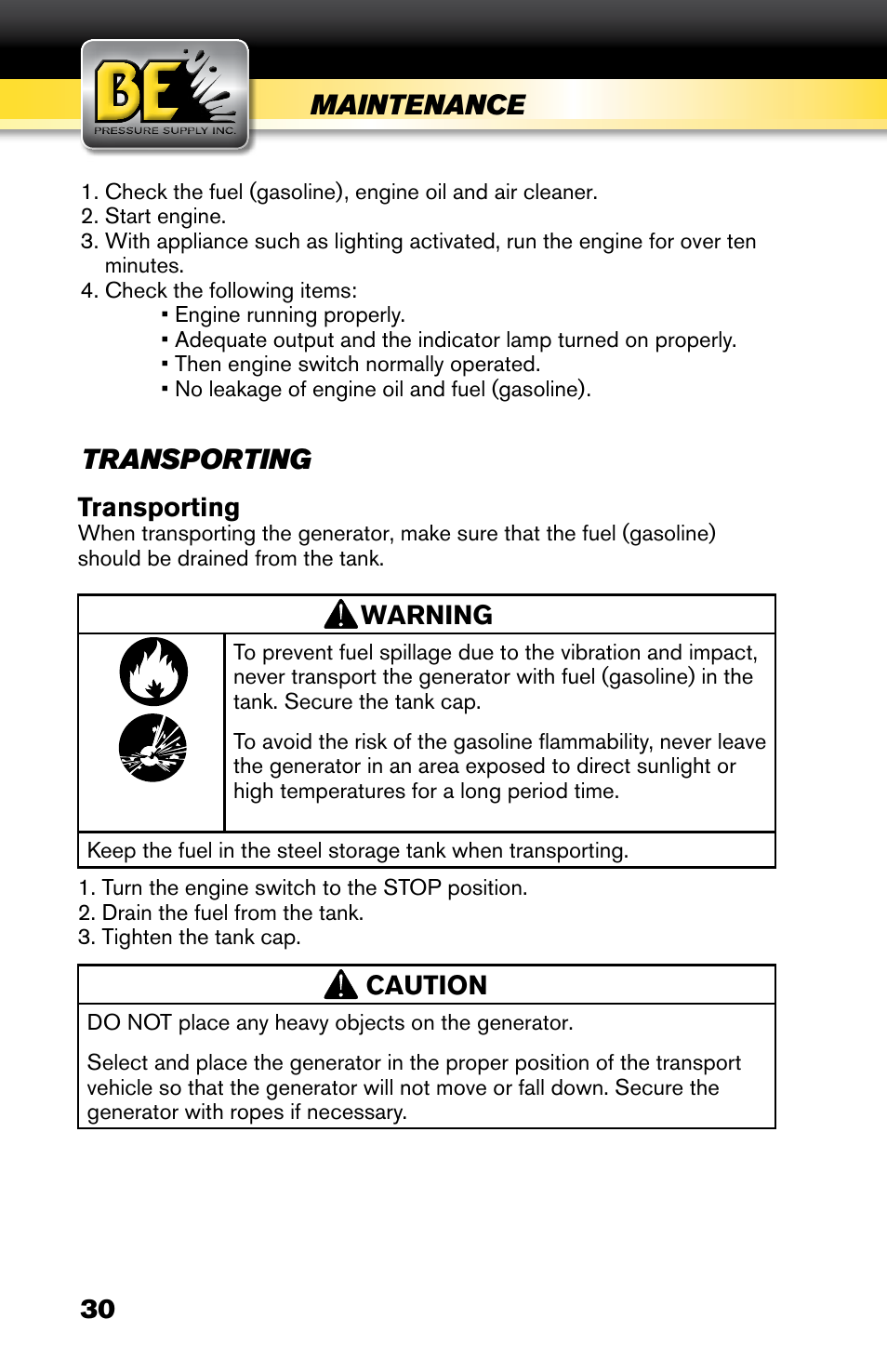 BE
PRESSURE SUPPLY INC.

MAINTENANCE

1. Check the fuel (gasoline), engine oil and air cleaner.
2. Start engine.
3. With appliance such as lighting activated, run the engine for over ten minutes.
4. Check the following items:
▪ Engine running properly.
▪ Adequate output and the indicator lamp turned on properly.
▪ Then engine switch normally operated.
▪ No leakage of engine oil and fuel (gasoline).

TRANSPORTING

Transporting
When transporting the generator, make sure that the fuel (gasoline) should be drained from the tank.

WARNING

To prevent fuel spillage due to the vibration and impact, never transport the generator with fuel (gasoline) in the tank. Secure the tank cap.

To avoid the risk of the gasoline flammability, never leave the generator in an area exposed to direct sunlight or high temperatures for a long period time.

Keep the fuel in the steel storage tank when transporting.

1. Turn the engine switch to the STOP position.
2. Drain the fuel from the tank.
3. Tighten the tank cap.

CAUTION

DO NOT place any heavy objects on the generator.

Select and place the generator in the proper position of the transport vehicle so that the generator will not move or fall down. Secure the generator with ropes if necessary.

30